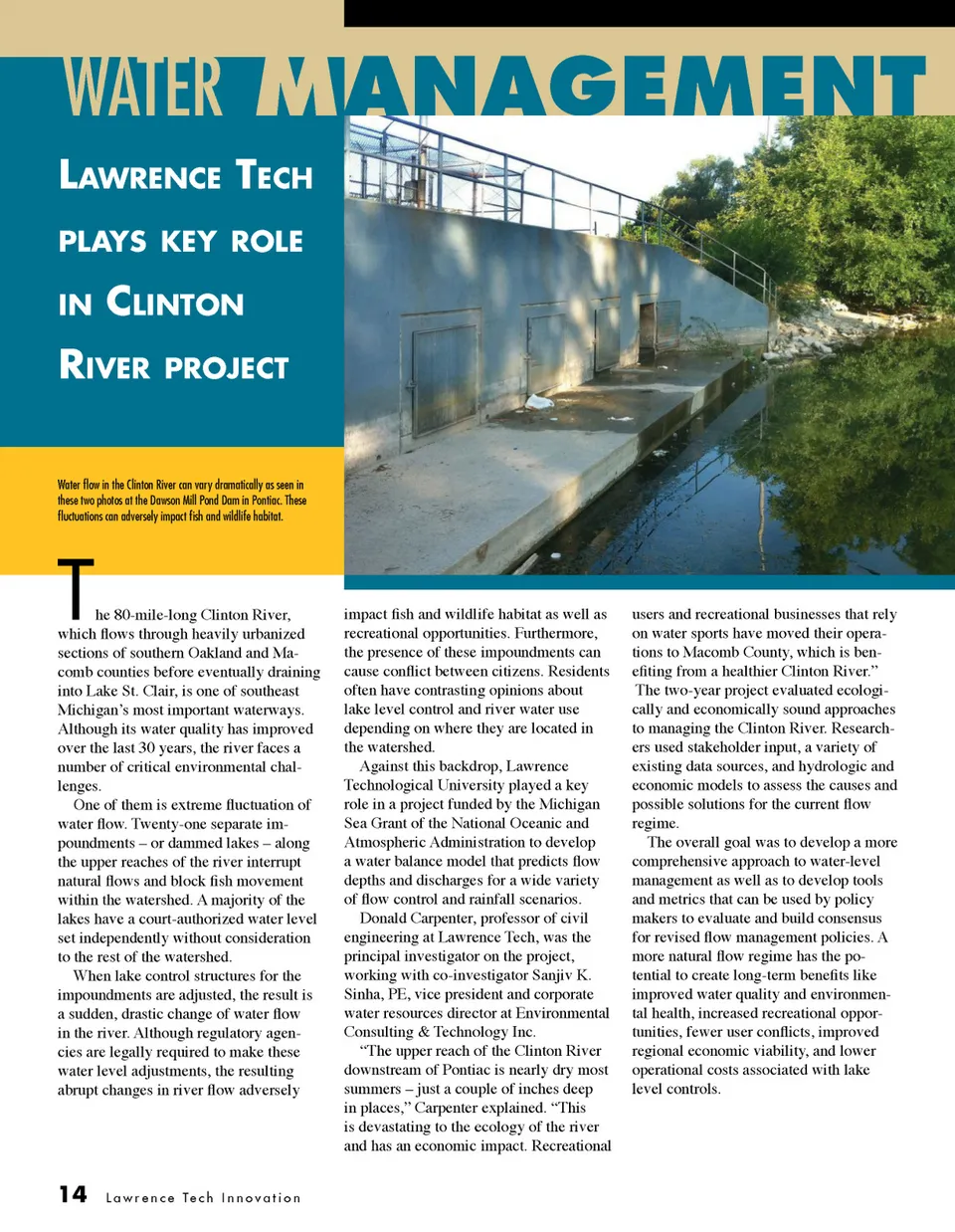 WATER MANAGEMENT

LAWRENCE TECH PLAYS KEY ROLE IN CLINTON RIVER PROJECT

Water flow in the Clinton River can vary dramatically as seen in these two photos at the Dawson Mill Pond Dam in Pontiac. These fluctuations can adversely impact fish and wildlife habitat.

The 80-mile-long Clinton River, which flows through heavily urbanized sections of southern Oakland and Macomb counties before eventually draining into Lake St. Clair, is one of southeast Michigan's most important waterways. Although its water quality has improved over the last 30 years, the river faces a number of critical environmental challenges.

One of them is extreme fluctuation of water flow. Twenty-one separate impoundments – or dammed lakes – along the upper reaches of the river interrupt natural flows and block fish movement within the watershed. A majority of the lakes have a court-authorized water level set independently without consideration to the rest of the watershed.

When lake control structures for the impoundments are adjusted, the result is a sudden, drastic change of water flow in the river. Although regulatory agencies are legally required to make these water level adjustments, the resulting abrupt changes in river flow adversely impact fish and wildlife habitat as well as recreational opportunities. Furthermore, the presence of these impoundments can cause conflict between citizens. Residents often have contrasting opinions about lake level control and river water use depending on where they are located in the watershed.

Against this backdrop, Lawrence Technological University played a key role in a project funded by the Michigan Sea Grant of the National Oceanic and Atmospheric Administration to develop a water balance model that predicts flow depths and discharges for a wide variety of flow control and rainfall scenarios.

Donald Carpenter, professor of civil engineering at Lawrence Tech, was the principal investigator on the project, working with co-investigator Sanjiv K. Sinha, PE, vice president and corporate water resources director at Environmental Consulting & Technology Inc.

"The upper reach of the Clinton River downstream of Pontiac is nearly dry most summers – just a couple of inches deep in places," Carpenter explained. "This is devastating to the ecology of the river and has an economic impact. Recreational users and recreational businesses that rely on water sports have moved their operations to Macomb County, which is benefiting from a healthier Clinton River."

The two-year project evaluated ecologically and economically sound approaches to managing the Clinton River. Researchers used stakeholder input, a variety of existing data sources, and hydrologic and economic models to assess the causes and possible solutions for the current flow regime.

The overall goal was to develop a more comprehensive approach to water-level management as well as to develop tools and metrics that can be used by policy makers to evaluate and build consensus for revised flow management policies. A more natural flow regime has the potential to create long-term benefits like improved water quality and environmental health, increased recreational opportunities, fewer user conflicts, improved regional economic viability, and lower operational costs associated with lake level controls.

14 Lawrence Tech Innovation